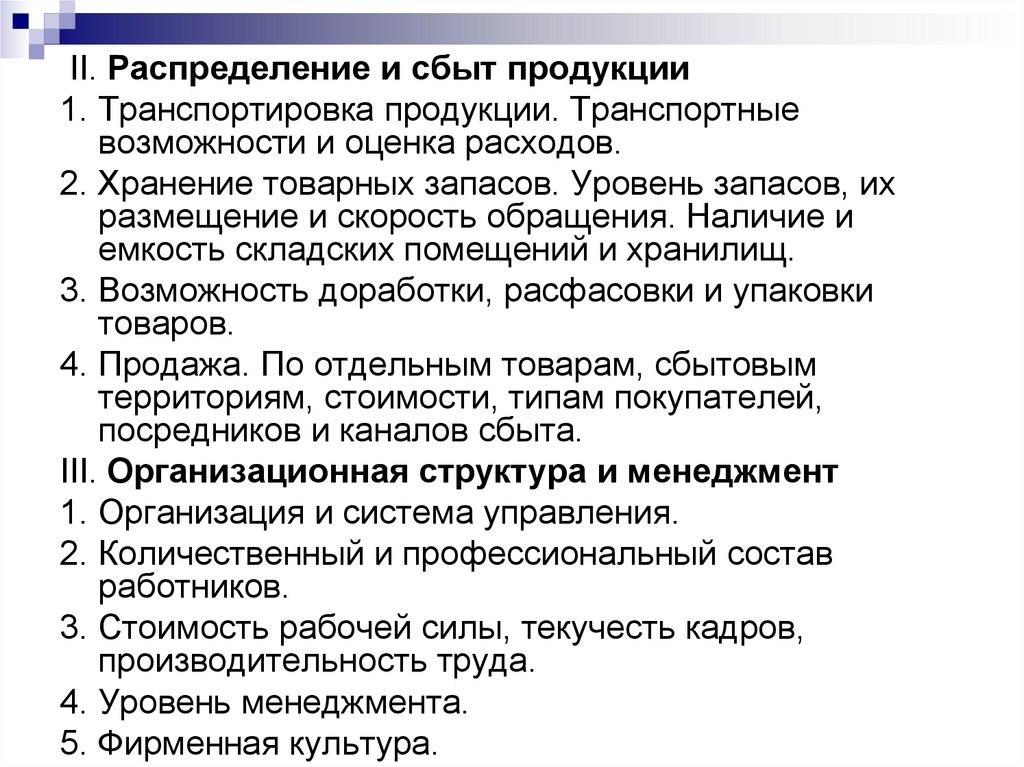 II. Распределение и сбыт продукции

1. Транспортировка продукции. Транспортные возможности и оценка расходов.

2. Хранение товарных запасов. Уровень запасов, их размещение и скорость обращения. Наличие и емкость складских помещений и хранилищ.

3. Возможность доработки, расфасовки и упаковки товаров.

4. Продажа. По отдельным товарам, сбытовым территориям, стоимости, типам покупателей, посредников и каналов сбыта.

III. Организационная структура и менеджмент

1. Организация и система управления.

2. Количественный и профессиональный состав работников.

3. Стоимость рабочей силы, текучесть кадров, производительность труда.

4. Уровень менеджмента.

5. Фирменная культура.